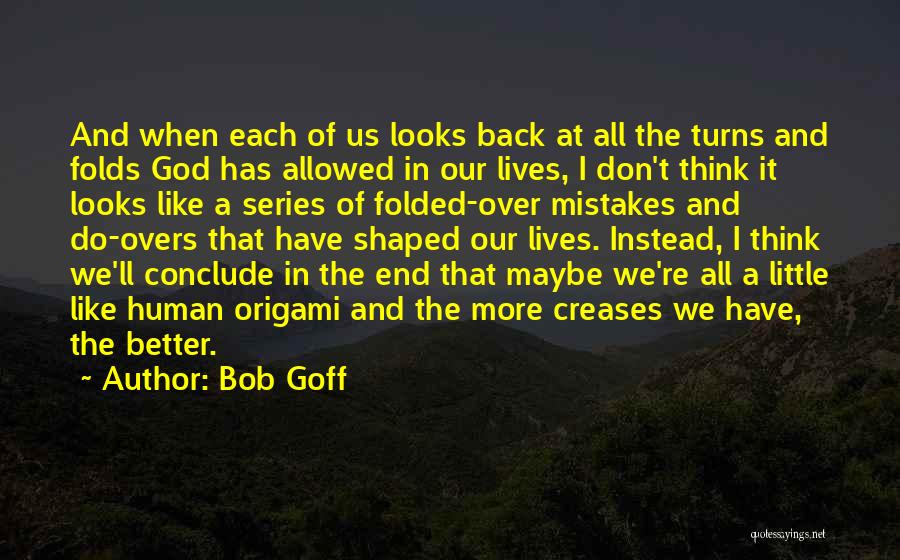 And when each of us looks back at all the turns and folds God has allowed in our lives, I don't think it looks like a series of folded-over mistakes and do-overs that have shaped our lives. Instead, I think we'll conclude in the end that maybe we're all a little like human origami and the more creases we have, the better.

~ Author: Bob Goff

quotessayings.net